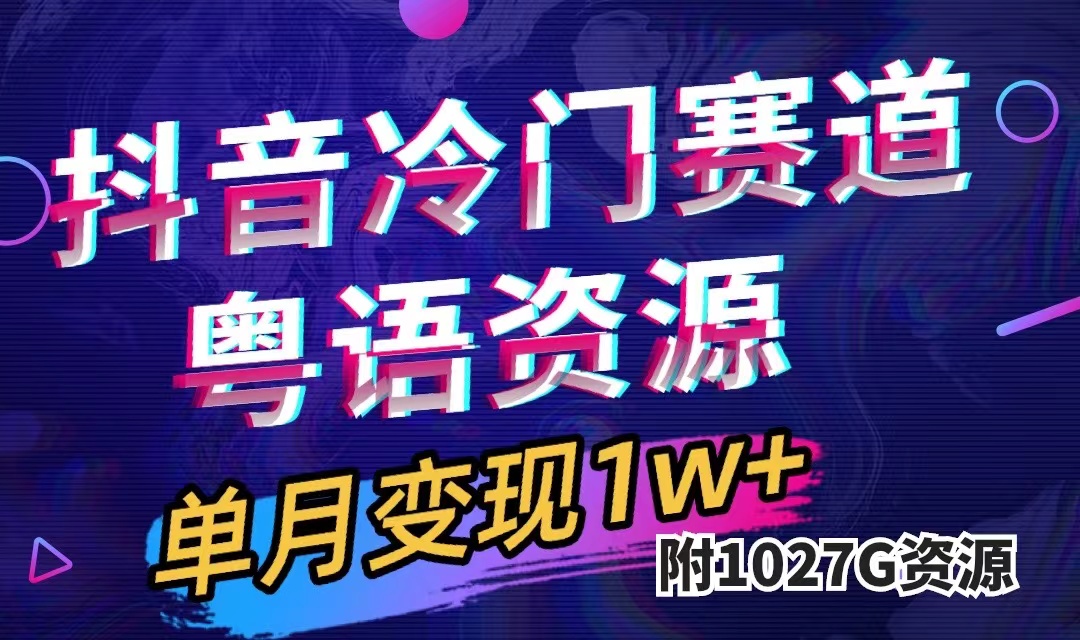 抖音冷门赛道
粤语资源

单月变现1W+
附1027G资源